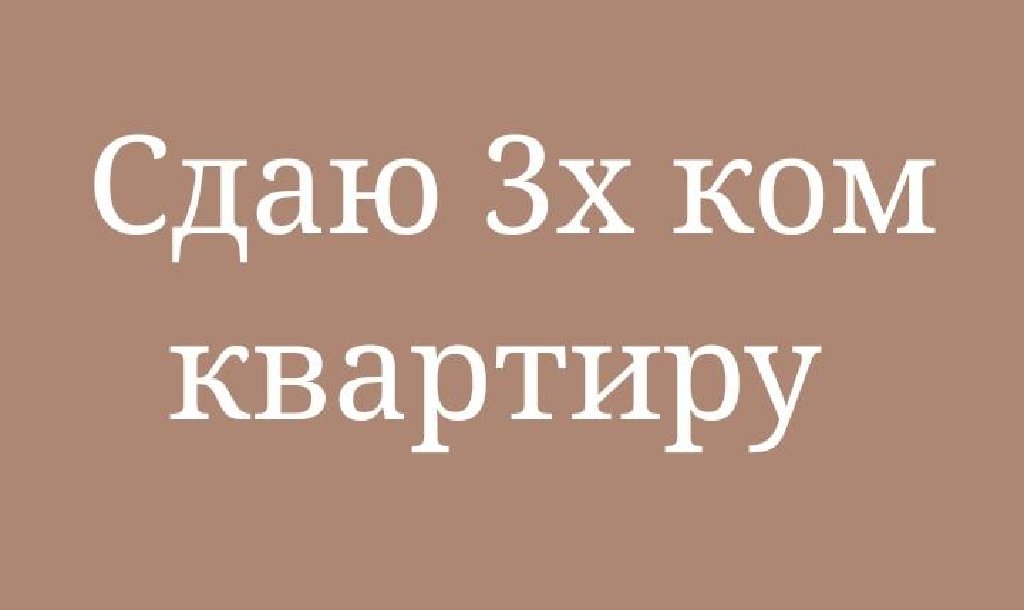 Сдаю 3х ком квартиру